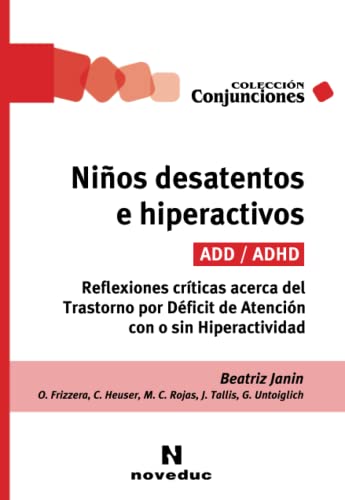 COLECCIÓN
Conjunciones

Niños desatentos e hiperactivos

ADD / ADHD

Reflexiones críticas acerca del Trastorno por Déficit de Atención con o sin Hiperactividad

Beatriz Janin
O. Frizzera, C. Heuser, M. C. Rojas, J. Tallis, G. Untoiglich

N
noveduc